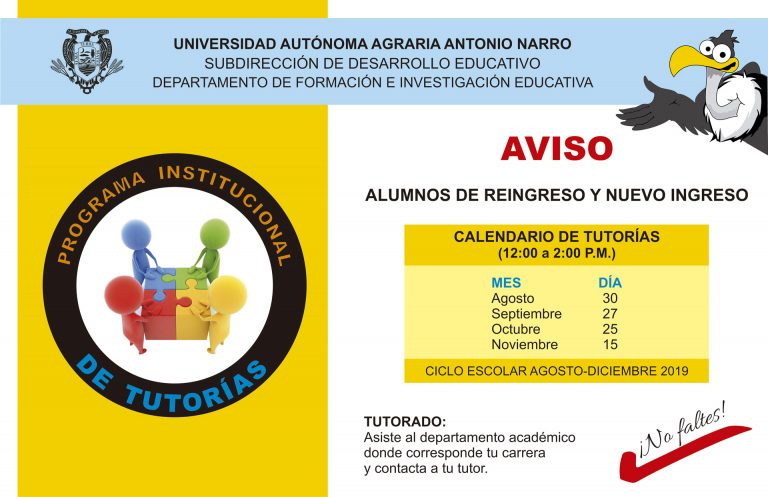 UNIVERSIDAD AUTÓNOMA AGRARIA ANTONIO NARRO
SUBDIRECCIÓN DE DESARROLLO EDUCATIVO
DEPARTAMENTO DE FORMACIÓN E INVESTIGACIÓN EDUCATIVA

PROGRAMA INSTITUCIONAL DE TUTORÍAS

AVISO

ALUMNOS DE REINGRESO Y NUEVO INGRESO

CALENDARIO DE TUTORÍAS
(12:00 a 2:00 P.M.)

| MES | DÍA |
|---|---|
| Agosto | 30 |
| Septiembre | 27 |
| Octubre | 25 |
| Noviembre | 15 |

CICLO ESCOLAR AGOSTO-DICIEMBRE 2019

TUTORADO:
Asiste al departamento académico donde corresponde tu carrera y contacta a tu tutor.

¡No faltes!